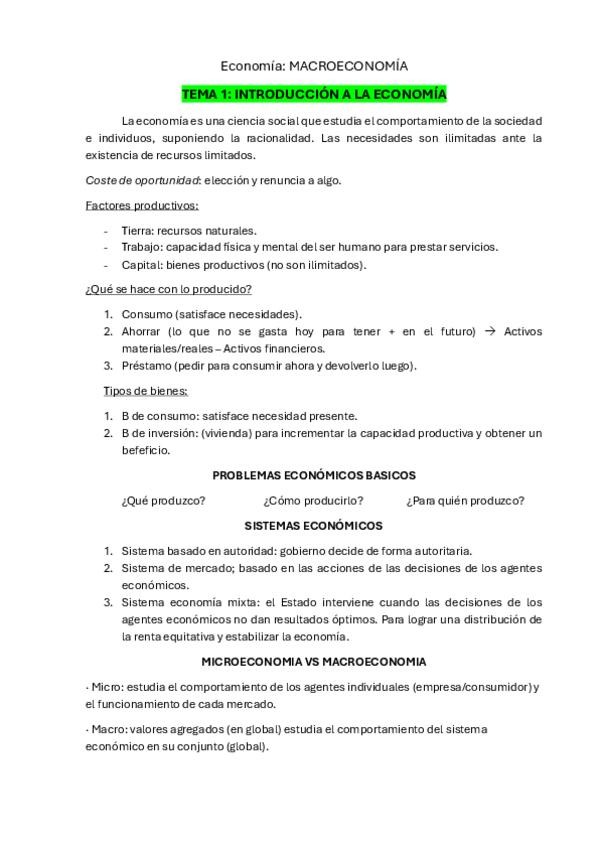 Economía: MACROECONOMÍA

TEMA 1: INTRODUCCIÓN A LA ECONOMÍA

La economía es una ciencia social que estudia el comportamiento de la sociedad e individuos, suponiendo la racionalidad. Las necesidades son ilimitadas ante la existencia de recursos limitados.

Coste de oportunidad: elección y renuncia a algo.

Factores productivos:

- Tierra: recursos naturales.
- Trabajo: capacidad física y mental del ser humano para prestar servicios.
- Capital: bienes productivos (no son ilimitados).

¿Qué se hace con lo producido?

1. Consumo (satisface necesidades).
2. Ahorrar (lo que no se gasta hoy para tener + en el futuro) → Activos materiales/reales – Activos financieros.
3. Préstamo (pedir para consumir ahora y devolverlo luego).

Tipos de bienes:

1. B de consumo: satisface necesidad presente.
2. B de inversión: (vivienda) para incrementar la capacidad productiva y obtener un befeficio.

PROBLEMAS ECONÓMICOS BASICOS

¿Qué produzco? ¿Cómo producirlo? ¿Para quién produzco?

SISTEMAS ECONÓMICOS

1. Sistema basado en autoridad: gobierno decide de forma autoritaria.
2. Sistema de mercado; basado en las acciones de las decisiones de los agentes económicos.
3. Sistema economía mixta: el Estado interviene cuando las decisiones de los agentes económicos no dan resultados óptimos. Para lograr una distribución de la renta equitativa y estabilizar la economía.

MICROECONOMIA VS MACROECONOMIA

· Micro: estudia el comportamiento de los agentes individuales (empresa/consumidor) y el funcionamiento de cada mercado.

· Macro: valores agregados (en global) estudia el comportamiento del sistema económico en su conjunto (global).